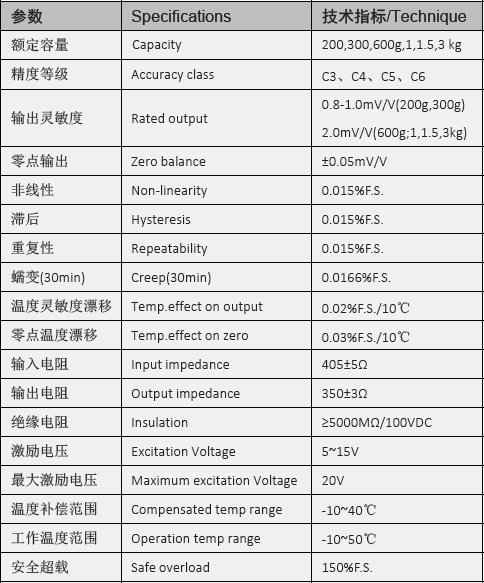 | 参数 | Specifications | 技术指标/Technique |
|---|---|---|
| 额定容量 | Capacity | 200,300,600g,1,1.5,3 kg |
| 精度等级 | Accuracy class | C3、C4、C5、C6 |
| 输出灵敏度 | Rated output | 0.8-1.0mV/V(200g,300g) 2.0mV/V(600g;1,1.5,3kg) |
| 零点输出 | Zero balance | ±0.05mV/V |
| 非线性 | Non-linearity | 0.015%F.S. |
| 滞后 | Hysteresis | 0.015%F.S. |
| 重复性 | Repeatability | 0.015%F.S. |
| 蠕变(30min) | Creep(30min) | 0.0166%F.S. |
| 温度灵敏度漂移 | Temp.effect on output | 0.02%F.S./10℃ |
| 零点温度漂移 | Temp.effect on zero | 0.03%F.S./10℃ |
| 输入电阻 | Input impedance | 405±5Ω |
| 输出电阻 | Output impedance | 350±3Ω |
| 绝缘电阻 | Insulation | ≥5000MΩ/100VDC |
| 激励电压 | Excitation Voltage | 5~15V |
| 最大激励电压 | Maximum excitation Voltage | 20V |
| 温度补偿范围 | Compensated temp range | -10~40℃ |
| 工作温度范围 | Operation temp range | -10~50℃ |
| 安全超载 | Safe overload | 150%F.S. |